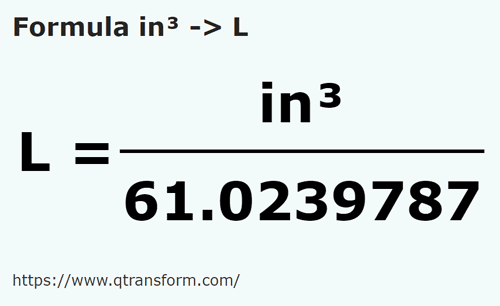 Formula in³ -> L

$L = \frac{in^3}{61.0239787}$

https://www.qtransform.com/